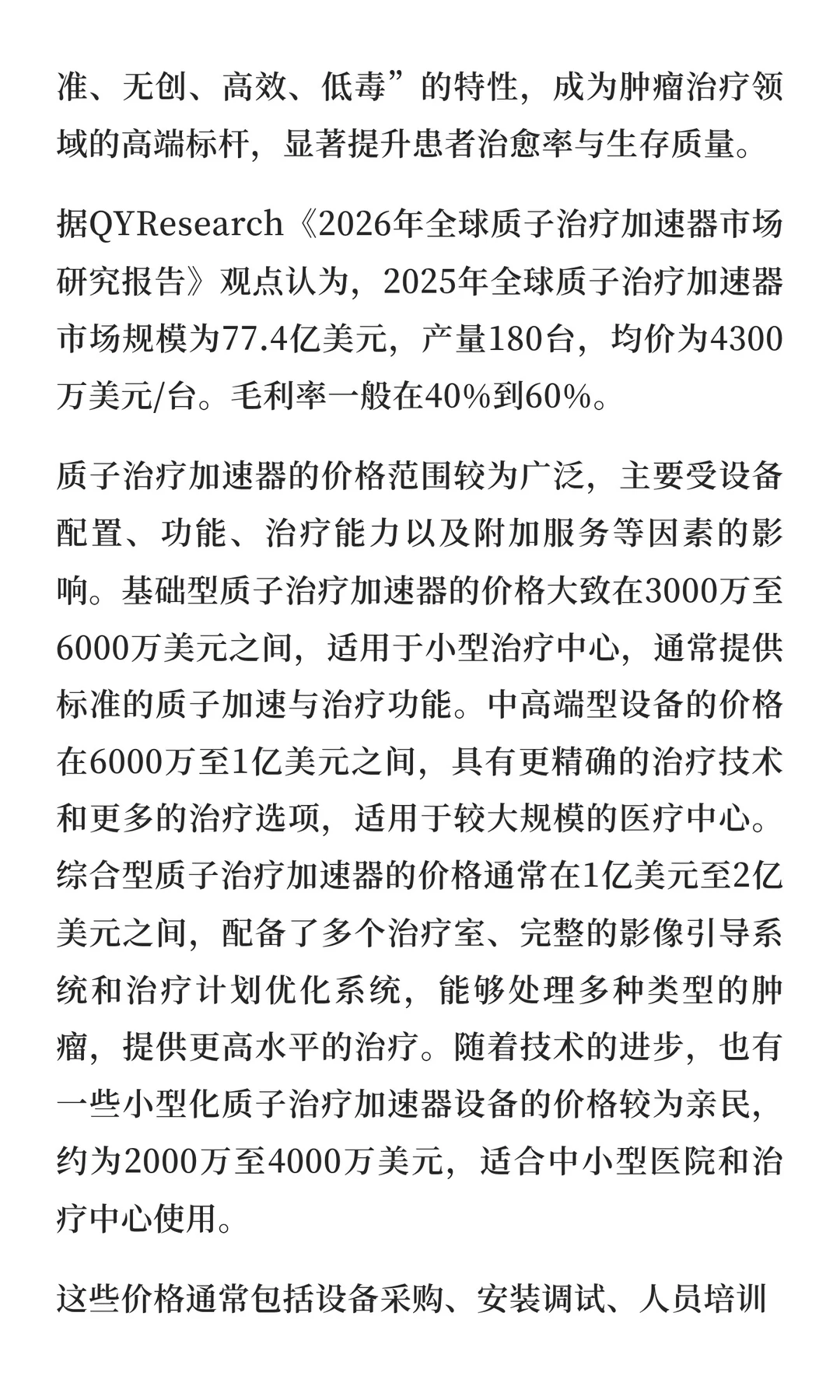 准、无创、高效、低毒”的特性，成为肿瘤治疗领域的高端标杆，显著提升患者治愈率与生存质量。

据QYResearch《2026年全球质子治疗加速器市场研究报告》观点认为，2025年全球质子治疗加速器市场规模为77.4亿美元，产量180台，均价为4300万美元/台。毛利率一般在40%到60%。

质子治疗加速器的价格范围较为广泛，主要受设备配置、功能、治疗能力以及附加服务等因素的影响。基础型质子治疗加速器的价格大致在3000万至6000万美元之间，适用于小型治疗中心，通常提供标准的质子加速与治疗功能。中高端型设备的价格在6000万至1亿美元之间，具有更精确的治疗技术和更多的治疗选项，适用于较大规模的医疗中心。综合型质子治疗加速器的价格通常在1亿美元至2亿美元之间，配备了多个治疗室、完整的影像引导系统和治疗计划优化系统，能够处理多种类型的肿瘤，提供更高水平的治疗。随着技术的进步，也有一些小型化质子治疗加速器设备的价格较为亲民，约为2000万至4000万美元，适合中小型医院和治疗中心使用。

这些价格通常包括设备采购、安装调试、人员培训